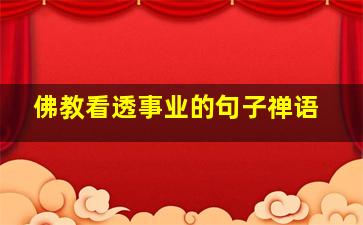 佛教看透事业的句子禅语